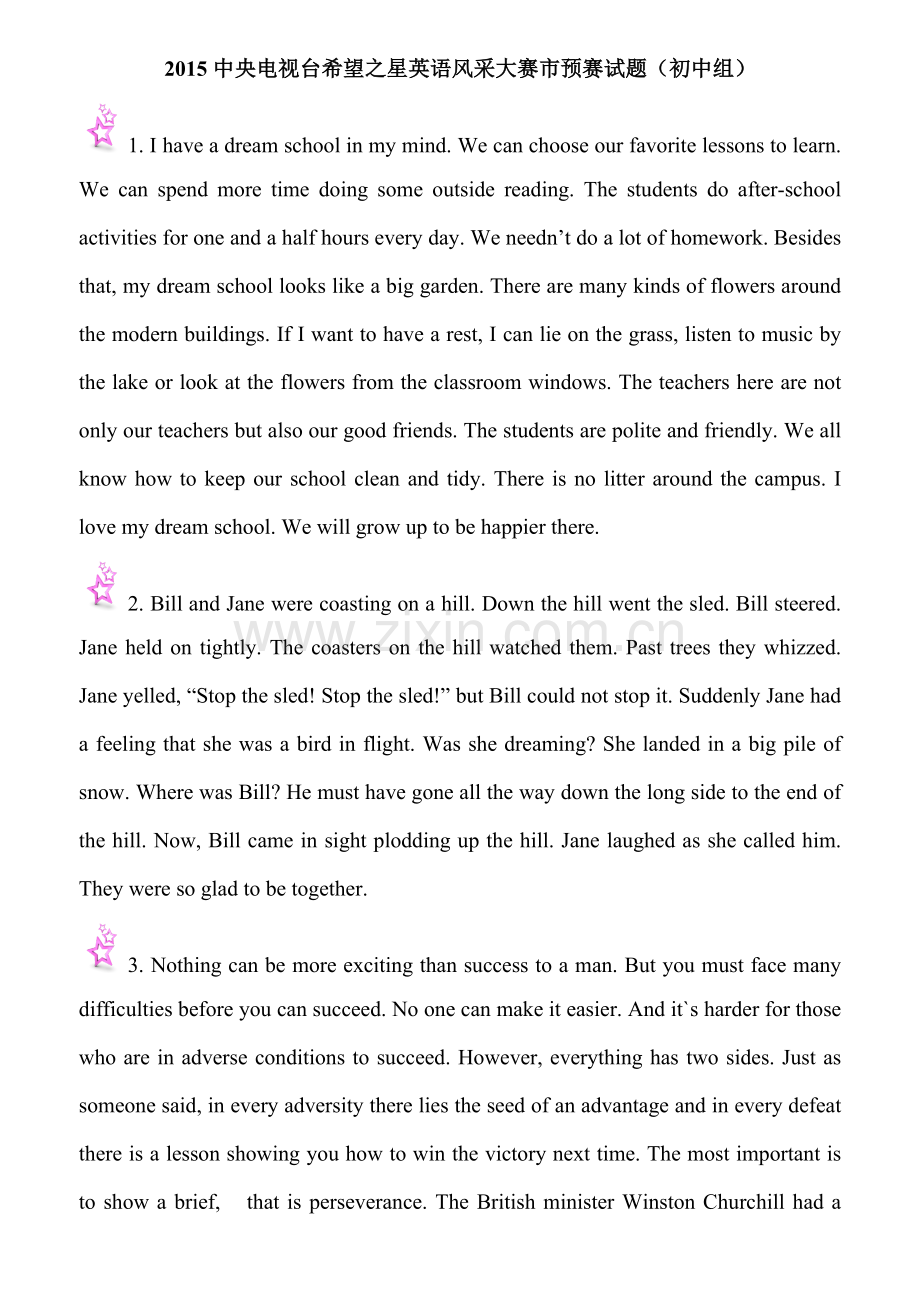 2015 中央电视台希望之星英语风采大赛市预赛试题（初中组）

1. I have a dream school in my mind. We can choose our favorite lessons to learn. We can spend more time doing some outside reading. The students do after-school activities for one and a half hours every day. We needn’t do a lot of homework. Besides that, my dream school looks like a big garden. There are many kinds of flowers around the modern buildings. If I want to have a rest, I can lie on the grass, listen to music by the lake or look at the flowers from the classroom windows. The teachers here are not only our teachers but also our good friends. The students are polite and friendly. We all know how to keep our school clean and tidy. There is no litter around the campus. I love my dream school. We will grow up to be happier there.

2. Bill and Jane were coasting on a hill. Down the hill went the sled. Bill steered. Jane held on tightly. The coasters on the hill watched them. Past trees they whizzed. Jane yelled, “Stop the sled! Stop the sled!” but Bill could not stop it. Suddenly Jane had a feeling that she was a bird in flight. Was she dreaming? She landed in a big pile of snow. Where was Bill? He must have gone all the way down the long side to the end of the hill. Now, Bill came in sight plodding up the hill. Jane laughed as she called him. They were so glad to be together.

www.zixin.com.cn

3. Nothing can be more exciting than success to a man. But you must face many difficulties before you can succeed. No one can make it easier. And it`s harder for those who are in adverse conditions to succeed. However, everything has two sides. Just as someone said, in every adversity there lies the seed of an advantage and in every defeat there is a lesson showing you how to win the victory next time. The most important is to show a brief, that is perseverance. The British minister Winston Churchill had a